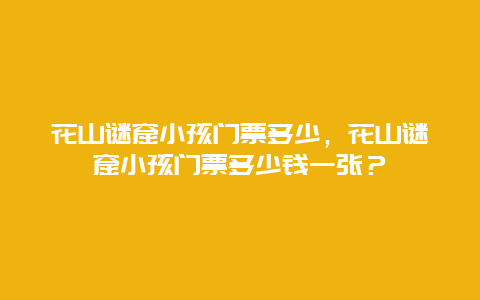 花山谜窟小孩门票多少，花山谜窟小孩门票多少钱一张？